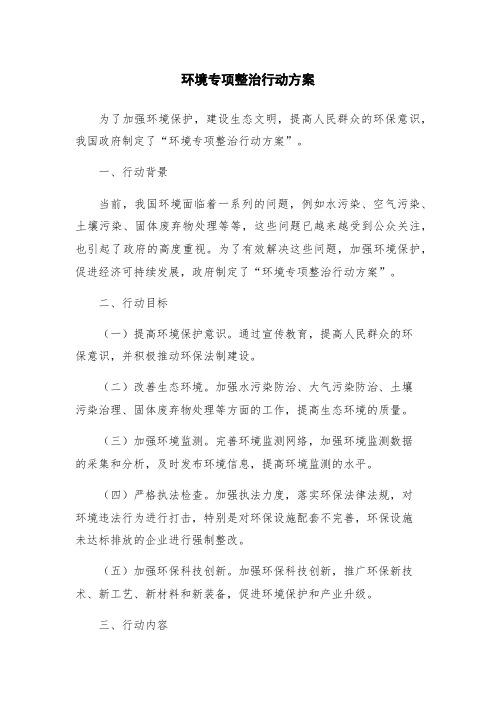 环境专项整治行动方案

为了加强环境保护，建设生态文明，提高人民群众的环保意识，我国政府制定了“环境专项整治行动方案”。

一、行动背景

当前，我国环境面临着一系列的问题，例如水污染、空气污染、土壤污染、固体废弃物处理等等，这些问题已越来越受到公众关注，也引起了政府的高度重视。为了有效解决这些问题，加强环境保护，促进经济可持续发展，政府制定了“环境专项整治行动方案”。

二、行动目标

（一）提高环境保护意识。通过宣传教育，提高人民群众的环保意识，并积极推动环保法制建设。

（二）改善生态环境。加强水污染防治、大气污染防治、土壤污染治理、固体废弃物处理等方面的工作，提高生态环境的质量。

（三）加强环境监测。完善环境监测网络，加强环境监测数据的采集和分析，及时发布环境信息，提高环境监测的水平。

（四）严格执法检查。加强执法力度，落实环保法律法规，对环境违法行为进行打击，特别是对环保设施配套不完善，环保设施未达标排放的企业进行强制整改。

（五）加强环保科技创新。加强环保科技创新，推广环保新技术、新工艺、新材料和新装备，促进环境保护和产业升级。

三、行动内容